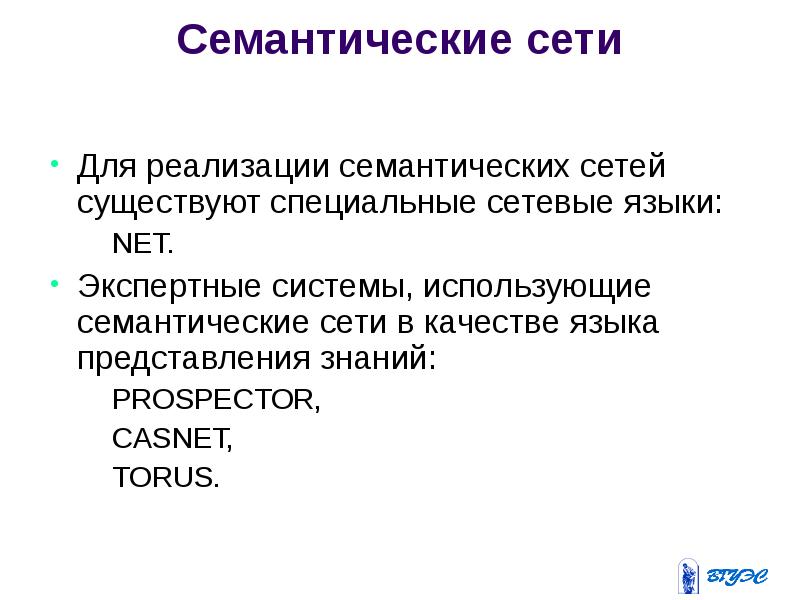 Семантические сети

• Для реализации семантических сетей существуют специальные сетевые языки:

NET.

• Экспертные системы, использующие семантические сети в качестве языка представления знаний:

PROSPECTOR,

CASNET,

TORUS.

ВГУЭС